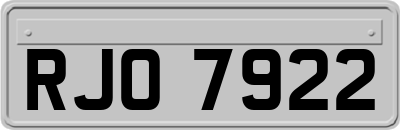 RJO 7922